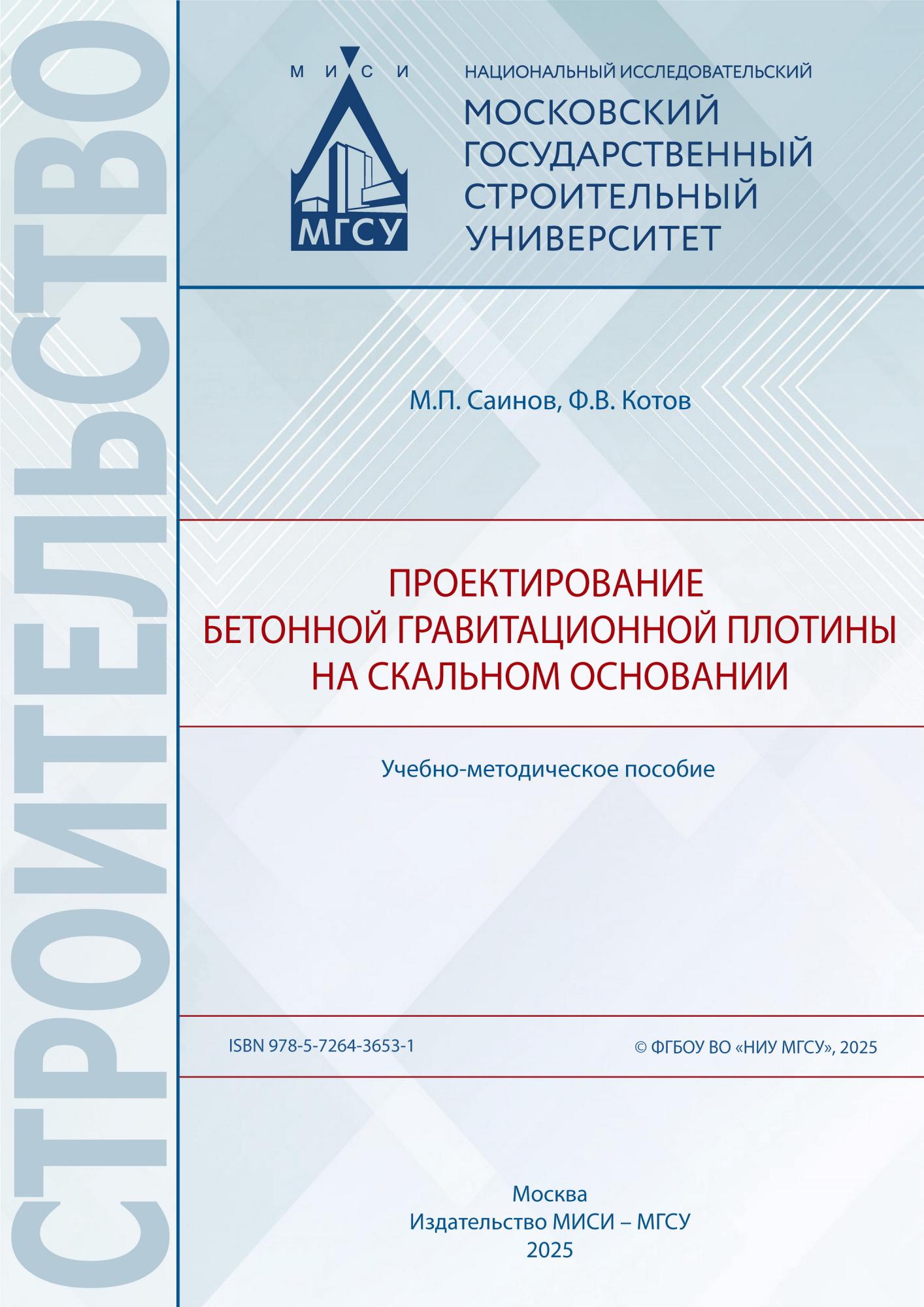 СТРОИТЕЛЬСТВО

М И С И

МГСУ

НАЦИОНАЛЬНЫЙ ИССЛЕДОВАТЕЛЬСКИЙ
МОСКОВСКИЙ ГОСУДАРСТВЕННЫЙ СТРОИТЕЛЬНЫЙ УНИВЕРСИТЕТ

М.П. Саинов, Ф.В. Котов

ПРОЕКТИРОВАНИЕ
БЕТОННОЙ ГРАВИТАЦИОННОЙ ПЛОТИНЫ
НА СКАЛЬНОМ ОСНОВАНИИ

Учебно-методическое пособие

ISBN 978-5-7264-3653-1

© ФГБОУ ВО «НИУ МГСУ», 2025

Москва
Издательство МИСИ – МГСУ
2025